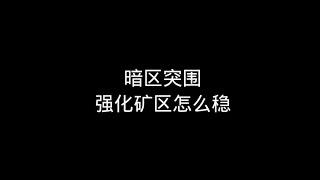 暗区突围
强化矿区怎么稳